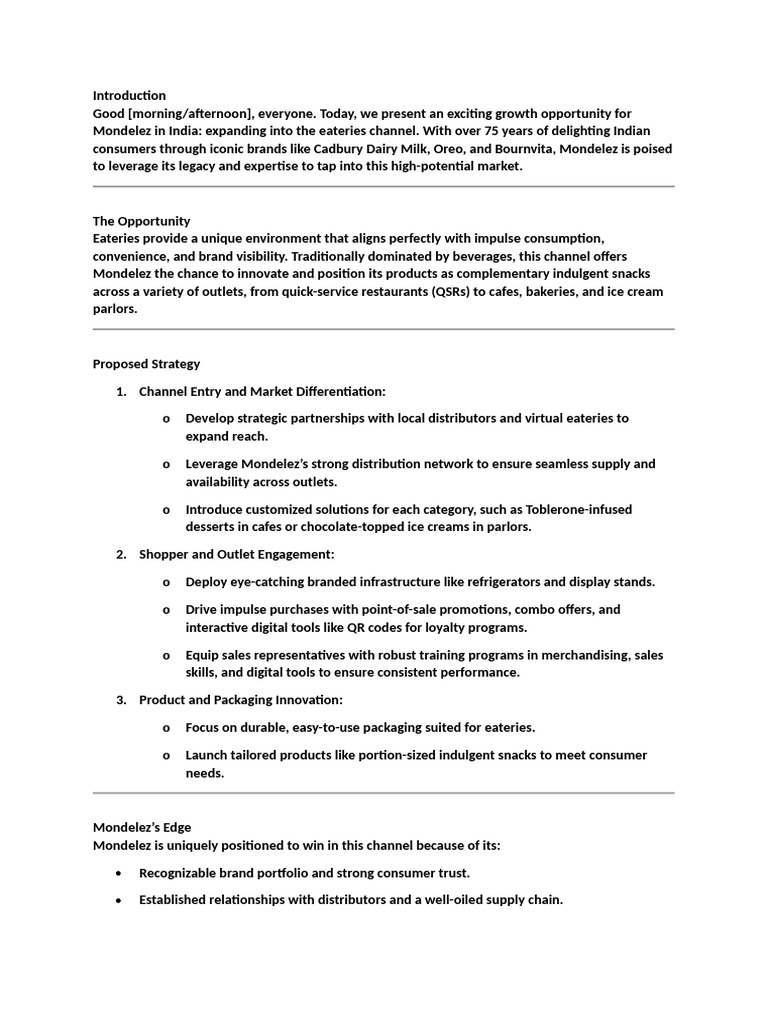 Introduction
Good [morning/afternoon], everyone. Today, we present an exciting growth opportunity for Mondelez in India: expanding into the eateries channel. With over 75 years of delighting Indian consumers through iconic brands like Cadbury Dairy Milk, Oreo, and Bournvita, Mondelez is poised to leverage its legacy and expertise to tap into this high-potential market.

The Opportunity
Eateries provide a unique environment that aligns perfectly with impulse consumption, convenience, and brand visibility. Traditionally dominated by beverages, this channel offers Mondelez the chance to innovate and position its products as complementary indulgent snacks across a variety of outlets, from quick-service restaurants (QSRs) to cafes, bakeries, and ice cream parlors.

Proposed Strategy

1. Channel Entry and Market Differentiation:

o Develop strategic partnerships with local distributors and virtual eateries to expand reach.

o Leverage Mondelez's strong distribution network to ensure seamless supply and availability across outlets.

o Introduce customized solutions for each category, such as Toblerone-infused desserts in cafes or chocolate-topped ice creams in parlors.

2. Shopper and Outlet Engagement:

o Deploy eye-catching branded infrastructure like refrigerators and display stands.

o Drive impulse purchases with point-of-sale promotions, combo offers, and interactive digital tools like QR codes for loyalty programs.

o Equip sales representatives with robust training programs in merchandising, sales skills, and digital tools to ensure consistent performance.

3. Product and Packaging Innovation:

o Focus on durable, easy-to-use packaging suited for eateries.

o Launch tailored products like portion-sized indulgent snacks to meet consumer needs.

Mondelez's Edge
Mondelez is uniquely positioned to win in this channel because of its:

• Recognizable brand portfolio and strong consumer trust.

• Established relationships with distributors and a well-oiled supply chain.